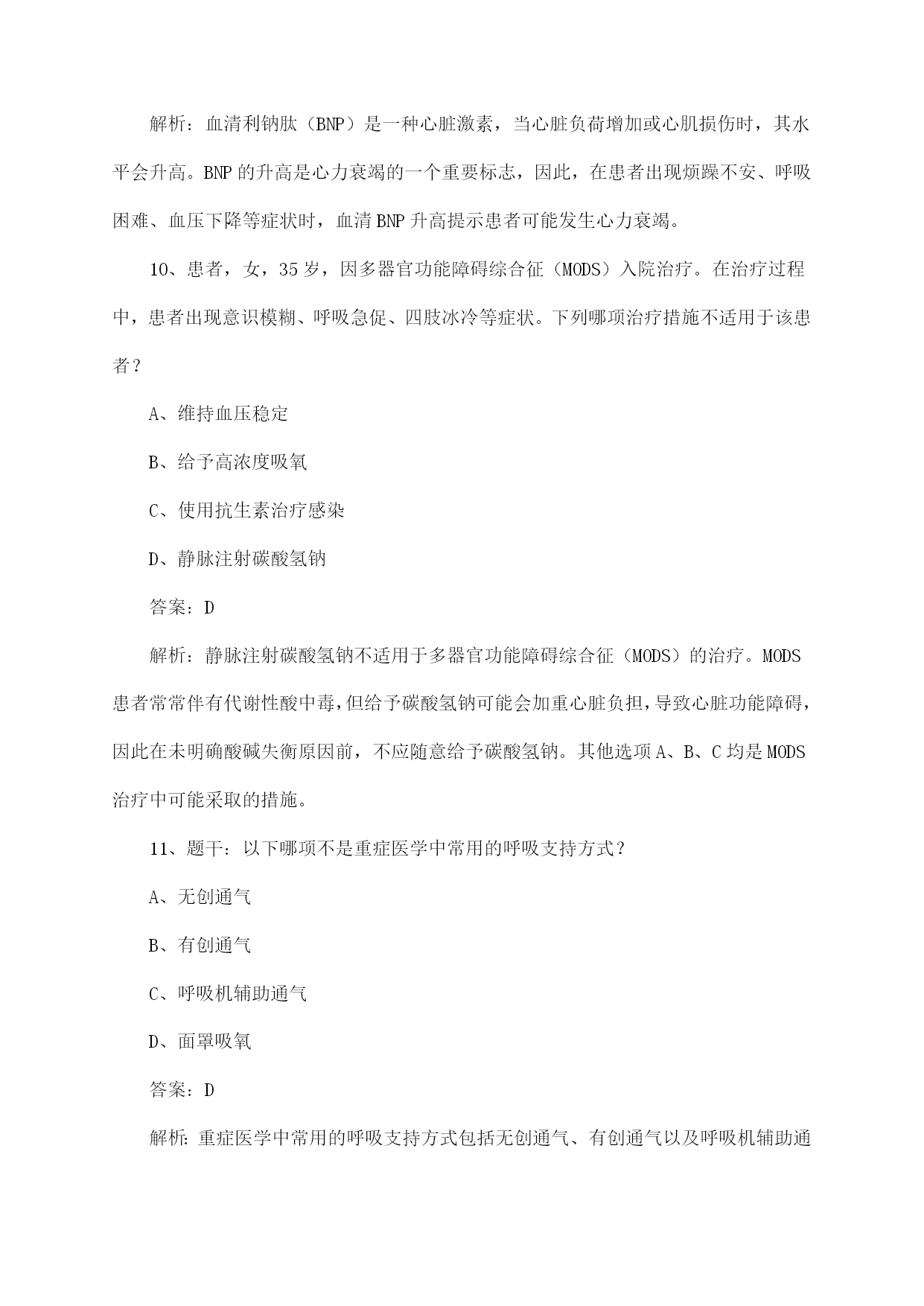 解析：血清利钠肽（BNP）是一种心脏激素，当心脏负荷增加或心肌损伤时，其水平会升高。BNP 的升高是心力衰竭的一个重要标志，因此，在患者出现烦躁不安、呼吸困难、血压下降等症状时，血清 BNP 升高提示患者可能发生心力衰竭。

10、患者，女，35 岁，因多器官功能障碍综合征（MODS）入院治疗。在治疗过程中，患者出现意识模糊、呼吸急促、四肢冰冷等症状。下列哪项治疗措施不适用于该患者？

A、维持血压稳定

B、给予高浓度吸氧

C、使用抗生素治疗感染

D、静脉注射碳酸氢钠

答案：D

解析：静脉注射碳酸氢钠不适用于多器官功能障碍综合征（MODS）的治疗。MODS 患者常常伴有代谢性酸中毒，但给予碳酸氢钠可能会加重心脏负担，导致心脏功能障碍，因此在未明确酸碱失衡原因前，不应随意给予碳酸氢钠。其他选项 A、B、C 均是 MODS 治疗中可能采取的措施。

11、题干：以下哪项不是重症医学中常用的呼吸支持方式？

A、无创通气

B、有创通气

C、呼吸机辅助通气

D、面罩吸氧

答案：D

解析：重症医学中常用的呼吸支持方式包括无创通气、有创通气以及呼吸机辅助通